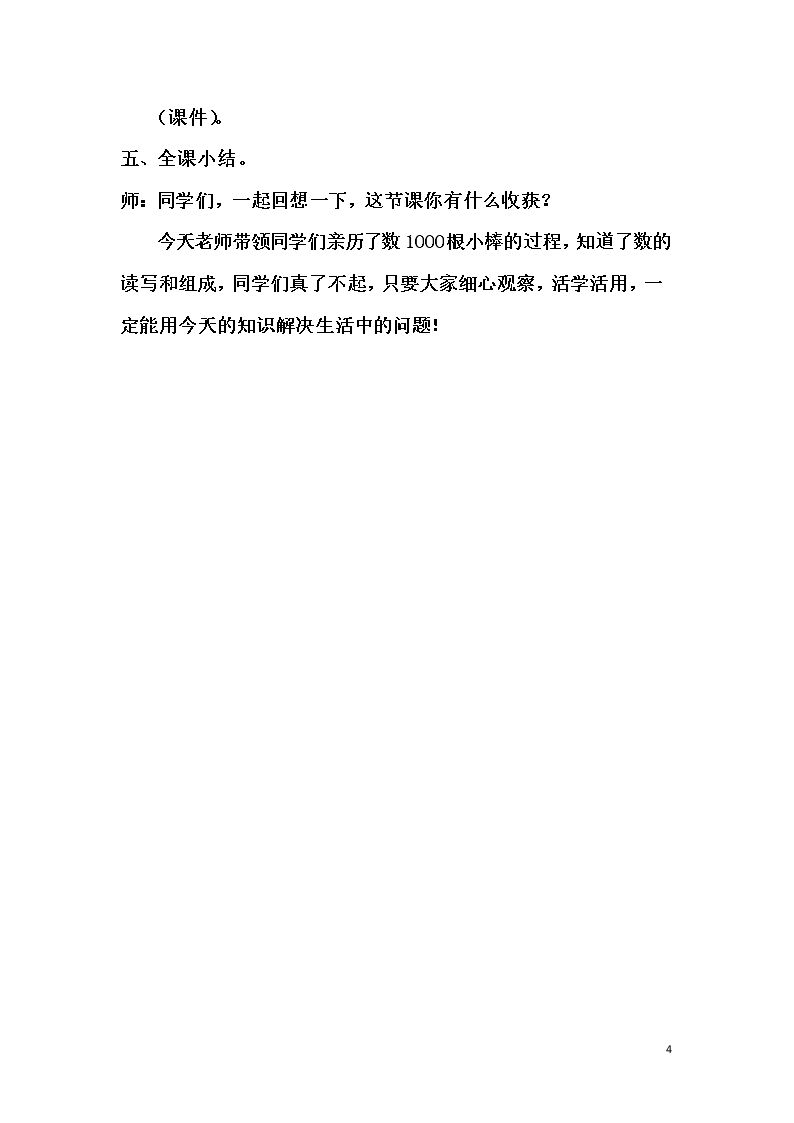 （课件）。

五、全课小结。

师：同学们，一起回想一下，这节课你有什么收获？

今天老师带领同学们亲历了数1000根小棒的过程，知道了数的读写和组成，同学们真了不起，只要大家细心观察，活学活用，一定能用今天的知识解决生活中的问题！

4